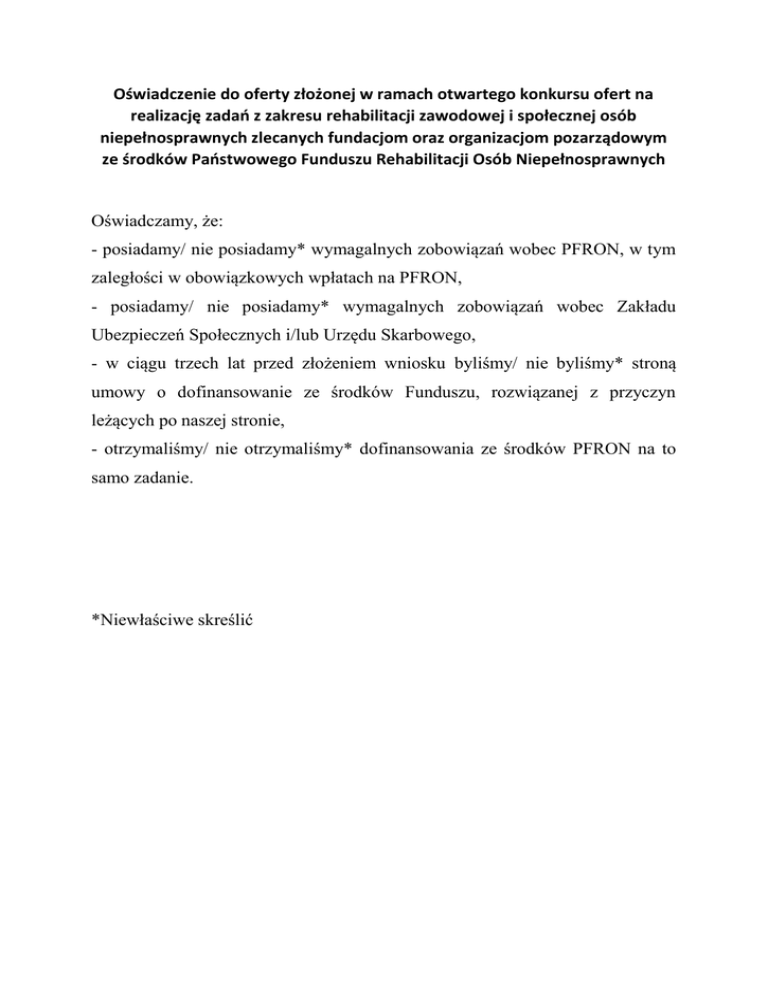 Oświadczenie do oferty złożonej w ramach otwartego konkursu ofert na realizację zadań z zakresu rehabilitacji zawodowej i społecznej osób niepełnosprawnych zlecanych fundacjom oraz organizacjom pozarządowym ze środków Państwowego Funduszu Rehabilitacji Osób Niepełnosprawnych

Oświadczamy, że:
- posiadamy/ nie posiadamy* wymagalnych zobowiązań wobec PFRON, w tym zaległości w obowiązkowych wpłatach na PFRON,
- posiadamy/ nie posiadamy* wymagalnych zobowiązań wobec Zakładu Ubezpieczeń Społecznych i/lub Urzędu Skarbowego,
- w ciągu trzech lat przed złożeniem wniosku byliśmy/ nie byliśmy* stroną umowy o dofinansowanie ze środków Funduszu, rozwiązanej z przyczyn leżących po naszej stronie,
- otrzymaliśmy/ nie otrzymaliśmy* dofinansowania ze środków PFRON na to samo zadanie.

*Niewłaściwe skreślić